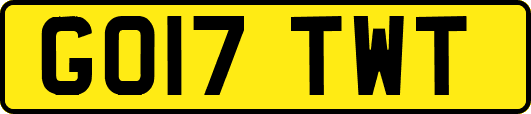 GO17 TWT